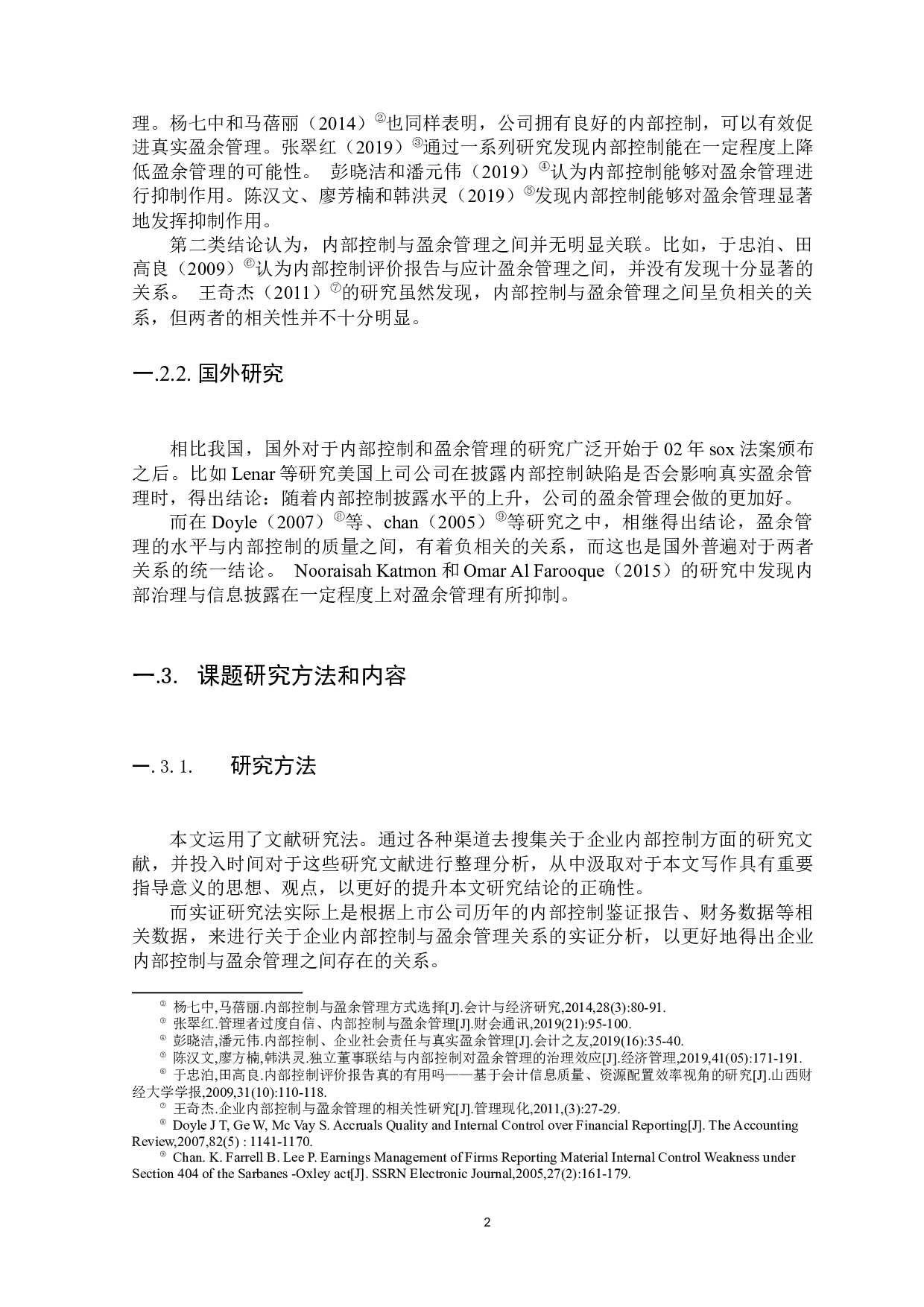 理。杨七中和马蓓丽（2014）②也同样表明，公司拥有良好的内部控制，可以有效促进真实盈余管理。张翠红（2019）③通过一系列研究发现内部控制能在一定程度上降低盈余管理的可能性。 彭晓洁和潘元伟（2019）④认为内部控制能够对盈余管理进行抑制作用。陈汉文、廖芳楠和韩洪灵（2019）⑤发现内部控制能够对盈余管理显著地发挥抑制作用。

第二类结论认为，内部控制与盈余管理之间并无明显关联。比如，于忠泊、田高良（2009）⑥认为内部控制评价报告与应计盈余管理之间，并没有发现十分显著的关系。 王奇杰（2011）⑦的研究虽然发现，内部控制与盈余管理之间呈负相关的关系，但两者的相关性并不十分明显。

一.2.2. 国外研究

相比我国，国外对于内部控制和盈余管理的研究广泛开始于 02 年 sox 法案颁布之后。比如 Lenar 等研究美国上司公司在披露内部控制缺陷是否会影响真实盈余管理时，得出结论：随着内部控制披露水平的上升，公司的盈余管理会做的更加好。

而在 Doyle（2007）⑧等、chan（2005）⑨等研究之中，相继得出结论，盈余管理的水平与内部控制的质量之间，有着负相关的关系，而这也是国外普遍对于两者关系的统一结论。 Nooraisah Katmon 和 Omar Al Farooque（2015）的研究中发现内部治理与信息披露在一定程度上对盈余管理有所抑制。

一.3. 课题研究方法和内容

一. 3. 1. 研究方法

本文运用了文献研究法。通过各种渠道去搜集关于企业内部控制方面的研究文献，并投入时间对于这些研究文献进行整理分析，从中汲取对于本文写作具有重要指导意义的思想、观点，以更好的提升本文研究结论的正确性。

而实证研究法实际上是根据上市公司历年的内部控制鉴证报告、财务数据等相关数据，来进行关于企业内部控制与盈余管理关系的实证分析，以更好地得出企业内部控制与盈余管理之间存在的关系。

② 杨七中,马蓓丽.内部控制与盈余管理方式选择[J].会计与经济研究,2014,28(3):80-91.
③ 张翠红.管理者过度自信、内部控制与盈余管理[J].财会通讯,2019(21):95-100.
④ 彭晓洁,潘元伟.内部控制、企业社会责任与真实盈余管理[J].会计之友,2019(16):35-40.
⑤ 陈汉文,廖方楠,韩洪灵.独立董事联结与内部控制对盈余管理的治理效应[J].经济管理,2019,41(05):171-191.
⑥ 于忠泊,田高良.内部控制评价报告真的有用吗——基于会计信息质量、资源配置效率视角的研究[J].山西财经大学学报,2009,31(10):110-118.
⑦ 王奇杰.企业内部控制与盈余管理的相关性研究[J].管理现化,2011,(3):27-29.
⑧ Doyle J T, Ge W, Mc Vay S. Accruals Quality and Internal Control over Financial Reporting[J]. The Accounting Review,2007,82(5) : 1141-1170.
⑨ Chan. K. Farrell B. Lee P. Earnings Management of Firms Reporting Material Internal Control Weakness under Section 404 of the Sarbanes -Oxley act[J]. SSRN Electronic Journal,2005,27(2):161-179.

2